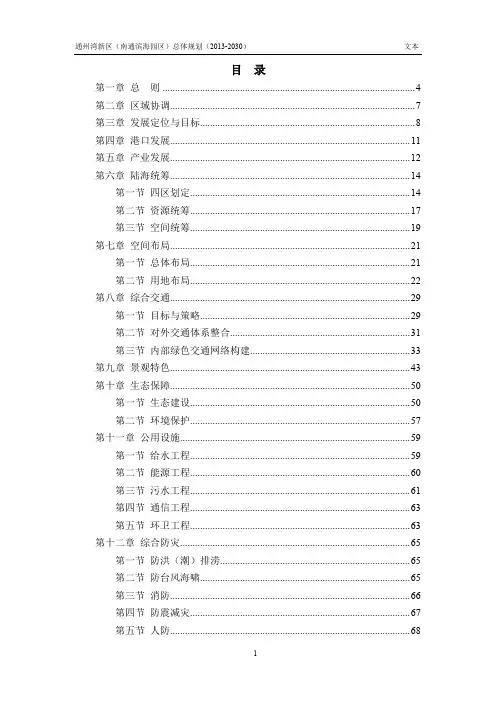 通州湾新区（南通滨海园区）总体规划（2013-2030）　　文本

目　录

第一章 总　则 ........ 4
第二章 区域协调 ........ 7
第三章 发展定位与目标 ........ 8
第四章 港口发展 ........ 11
第五章 产业发展 ........ 12
第六章 陆海统筹 ........ 14
第一节 四区划定 ........ 14
第二节 资源统筹 ........ 17
第三节 空间统筹 ........ 19
第七章 空间布局 ........ 21
第一节 总体布局 ........ 21
第二节 用地布局 ........ 22
第八章 综合交通 ........ 29
第一节 目标与策略 ........ 29
第二节 对外交通体系整合 ........ 31
第三节 内部绿色交通网络构建 ........ 33
第九章 景观特色 ........ 43
第十章 生态保障 ........ 50
第一节 生态建设 ........ 50
第二节 环境保护 ........ 57
第十一章 公用设施 ........ 59
第一节 给水工程 ........ 59
第二节 能源工程 ........ 60
第三节 污水工程 ........ 61
第四节 通信工程 ........ 63
第五节 环卫工程 ........ 63
第十二章 综合防灾 ........ 65
第一节 防洪（潮）排涝 ........ 65
第二节 防台风海啸 ........ 65
第三节 消防 ........ 66
第四节 防震减灾 ........ 67
第五节 人防 ........ 68

1